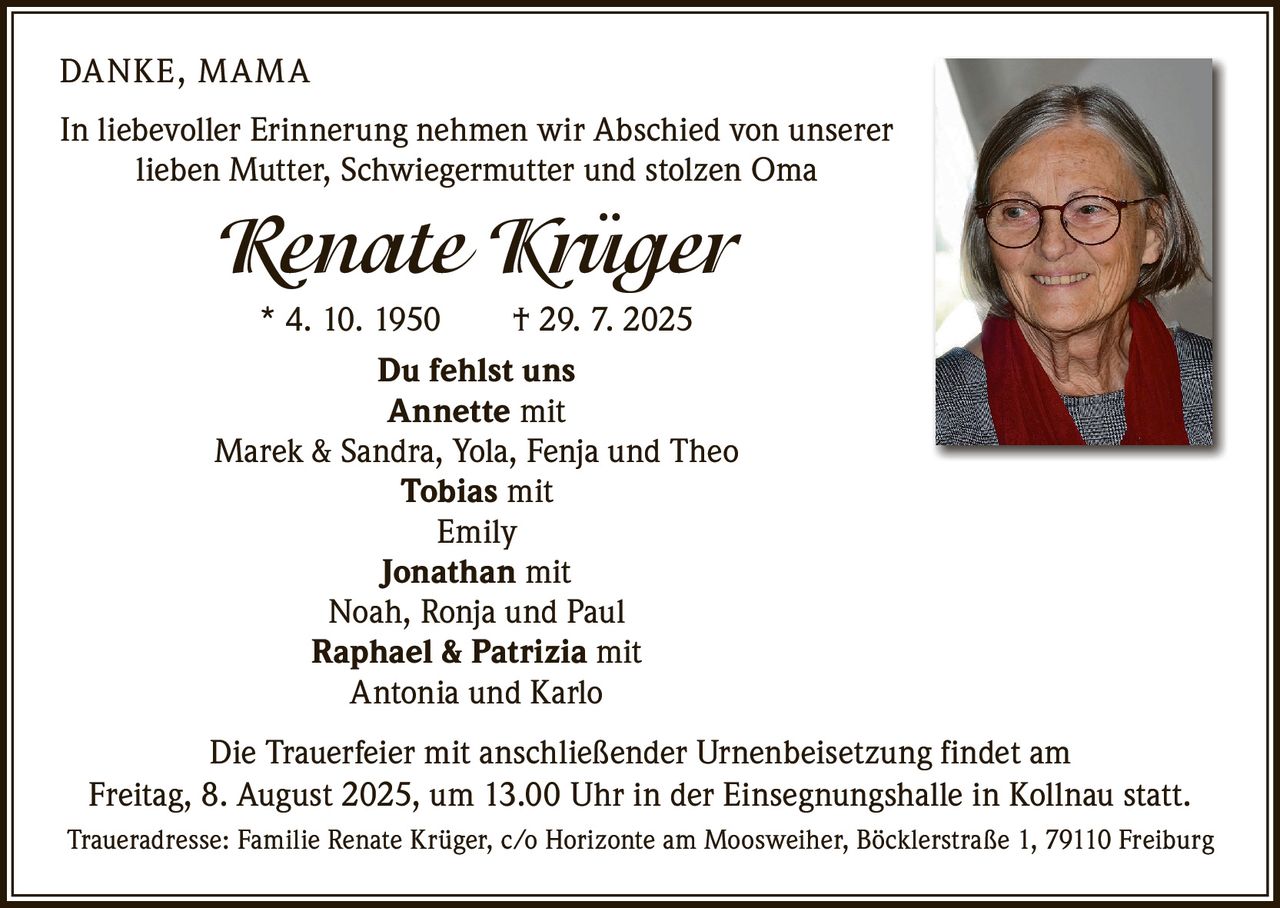 DANKE, MAMA

In liebevoller Erinnerung nehmen wir Abschied von unserer lieben Mutter, Schwiegermutter und stolzen Oma

Renate Krüger

* 4. 10. 1950 † 29. 7. 2025

Du fehlst uns
Annette mit
Marek & Sandra, Yola, Fenja und Theo
Tobias mit
Emily
Jonathan mit
Noah, Ronja und Paul
Raphael & Patrizia mit
Antonia und Karlo

Die Trauerfeier mit anschließender Urnenbeisetzung findet am Freitag, 8. August 2025, um 13.00 Uhr in der Einsegnungshalle in Kollnau statt.

Traueradresse: Familie Renate Krüger, c/o Horizonte am Moosweiher, Böcklerstraße 1, 79110 Freiburg